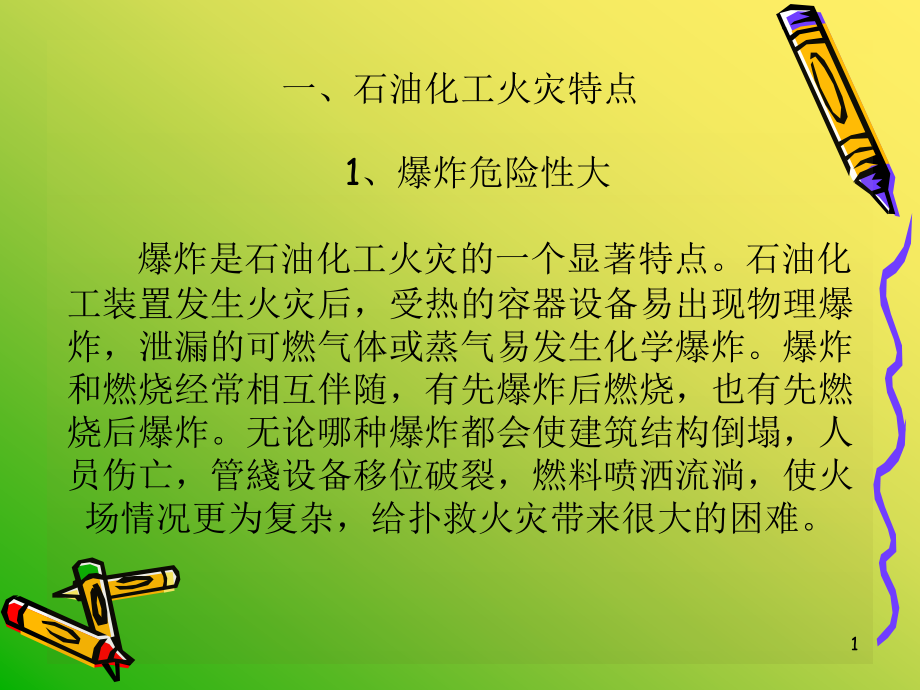 一、石油化工火灾特点

1、爆炸危险性大

爆炸是石油化工火灾的一个显著特点。石油化工装置发生火灾后，受热的容器设备易出现物理爆炸，泄漏的可燃气体或蒸气易发生化学爆炸。爆炸和燃烧经常相互伴随，有先爆炸后燃烧，也有先燃烧后爆炸。无论哪种爆炸都会使建筑结构倒塌，人员伤亡，管綫设备移位破裂，燃料喷洒流淌，使火场情况更为复杂，给扑救火灾带来很大的困难。

1